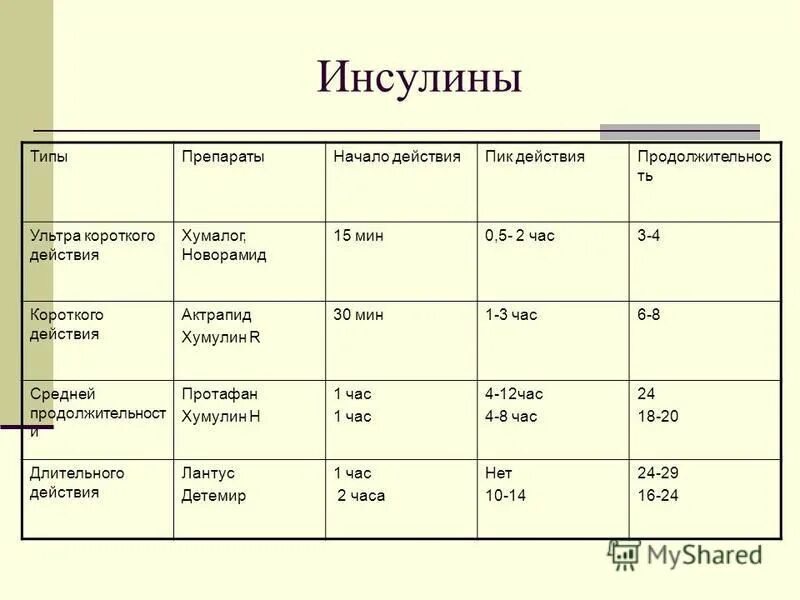 Инсулины

| Типы | Препараты | Начало действия | Пик действия | Продолжительность |
|---|---|---|---|---|
| Ультра короткого действия | Хумалог, Новорамид | 15 мин | 0,5- 2 час | 3-4 |
| Короткого действия | Актрапид Хумулин R | 30 мин | 1-3 час | 6-8 |
| Средней продолжительности | Протафан Хумулин Н | 1 час 1 час | 4-12час 4-8 час | 24 18-20 |
| Длительного действия | Лантус Детемир | 1 час 2 часа | Нет 10-14 | 24-29 16-24 |

MyShared